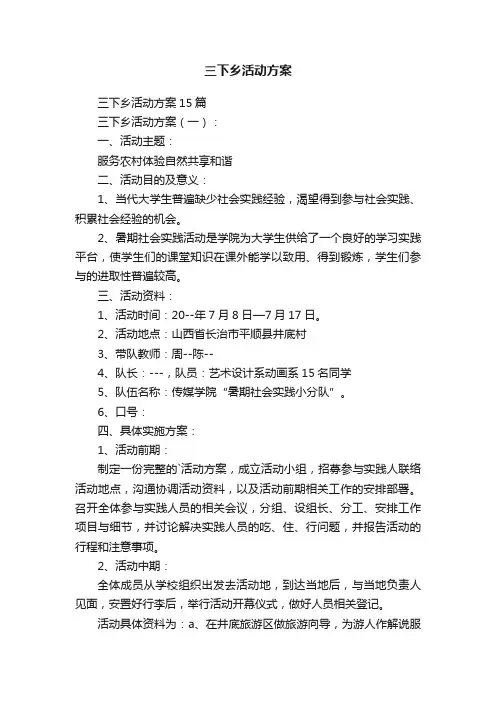 三下乡活动方案

三下乡活动方案 15 篇

三下乡活动方案（一）：

一、活动主题：

服务农村体验自然共享和谐

二、活动目的及意义：

1、当代大学生普遍缺少社会实践经验，渴望得到参与社会实践、积累社会经验的机会。

2、暑期社会实践活动是学院为大学生供给了一个良好的学习实践平台，使学生们的课堂知识在课外能学以致用、得到锻炼，学生们参与的进取性普遍较高。

三、活动资料：

1、活动时间：20--年 7 月 8 日—7 月 17 日。

2、活动地点：山西省长治市平顺县井底村

3、带队教师：周--陈--

4、队长：---，队员：艺术设计系动画系 15 名同学

5、队伍名称：传媒学院“暑期社会实践小分队”。

6、口号：

四、具体实施方案：

1、活动前期：

制定一份完整的`活动方案，成立活动小组，招募参与实践人联络活动地点，沟通协调活动资料，以及活动前期相关工作的安排部署。召开全体参与实践人员的相关会议，分组、设组长、分工、安排工作项目与细节，并讨论解决实践人员的吃、住、行问题，并报告活动的行程和注意事项。

2、活动中期：

全体成员从学校组织出发去活动地，到达当地后，与当地负责人见面，安置好行李后，举行活动开幕仪式，做好人员相关登记。

活动具体资料为：a、在井底旅游区做旅游向导，为游人作解说服